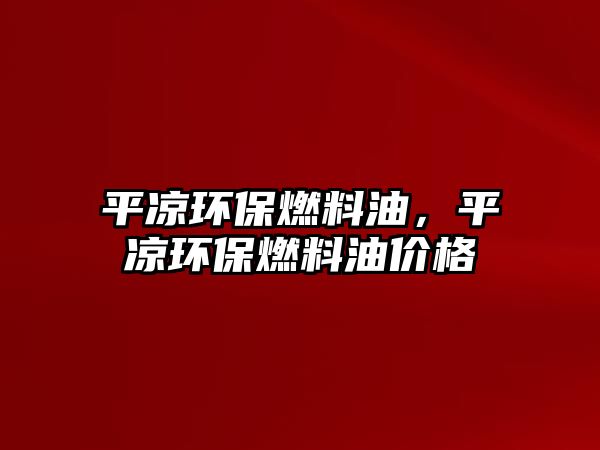 平凉环保燃料油，平凉环保燃料油价格